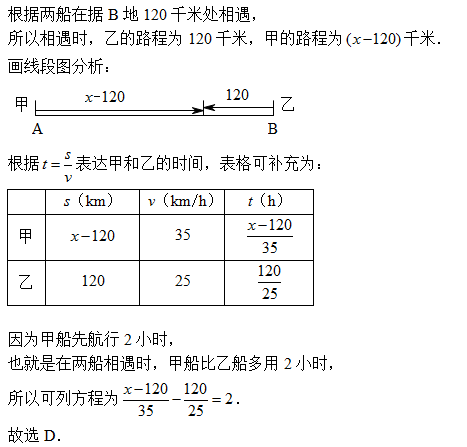 根据两船在据 B 地 120 千米处相遇，
所以相遇时，乙的路程为 120 千米，甲的路程为 $(x-120)$ 千米．
画线段图分析：

甲 $x-120$ 120 乙
A B

根据 $t=\frac{s}{v}$ 表达甲和乙的时间，表格可补充为：

| | $s$（km） | $v$（km/h） | $t$（h） |
|---|---|---|---|
| 甲 | $x-120$ | 35 | $\frac{x-120}{35}$ |
| 乙 | 120 | 25 | $\frac{120}{25}$ |

因为甲船先航行 2 小时，
也就是在两船相遇时，甲船比乙船多用 2 小时，
所以可列方程为 $\frac{x-120}{35}-\frac{120}{25}=2$．
故选 D．